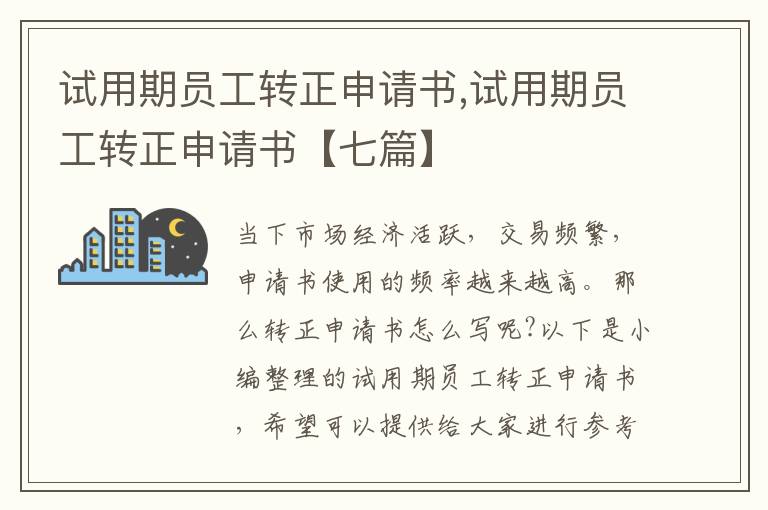 试用期员工转正申请书,试用期员工转正申请书【七篇】

当下市场经济活跃，交易频繁，申请书使用的频率越来越高。那么转正申请书怎么写呢?以下是小编整理的试用期员工转正申请书，希望可以提供给大家进行参考